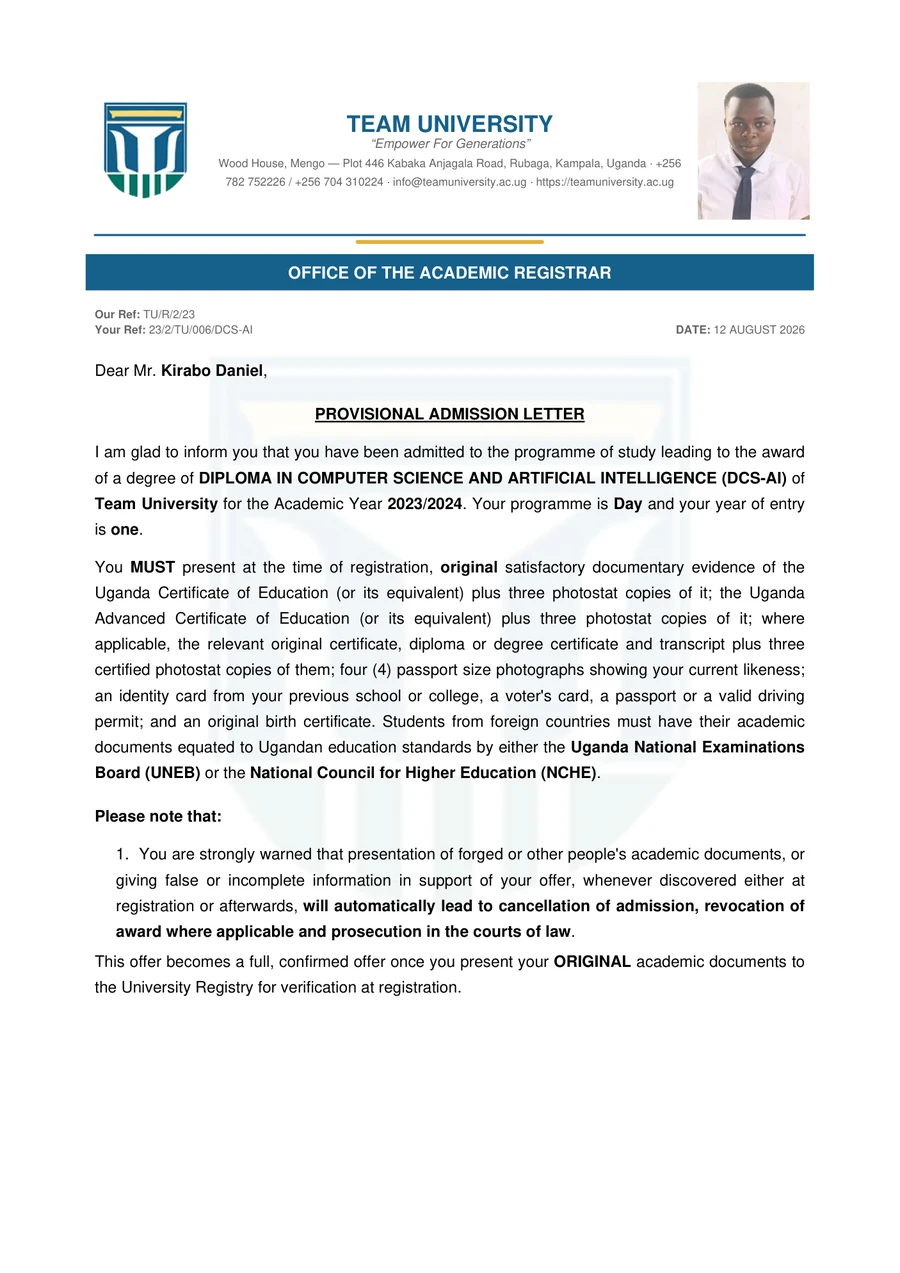 TEAM UNIVERSITY
“Empower For Generations”
Wood House, Mengo — Plot 446 Kabaka Anjagala Road, Rubaga, Kampala, Uganda · +256 782 752226 / +256 704 310224 · info@teamuniversity.ac.ug · https://teamuniversity.ac.ug

OFFICE OF THE ACADEMIC REGISTRAR

Our Ref: TU/R/2/23
Your Ref: 23/2/TU/006/DCS-AI

DATE: 12 AUGUST 2026

Dear Mr. Kirabo Daniel,

PROVISIONAL ADMISSION LETTER

I am glad to inform you that you have been admitted to the programme of study leading to the award of a degree of DIPLOMA IN COMPUTER SCIENCE AND ARTIFICIAL INTELLIGENCE (DCS-AI) of Team University for the Academic Year 2023/2024. Your programme is Day and your year of entry is one.

You MUST present at the time of registration, original satisfactory documentary evidence of the Uganda Certificate of Education (or its equivalent) plus three photostat copies of it; the Uganda Advanced Certificate of Education (or its equivalent) plus three photostat copies of it; where applicable, the relevant original certificate, diploma or degree certificate and transcript plus three certified photostat copies of them; four (4) passport size photographs showing your current likeness; an identity card from your previous school or college, a voter's card, a passport or a valid driving permit; and an original birth certificate. Students from foreign countries must have their academic documents equated to Ugandan education standards by either the Uganda National Examinations Board (UNEB) or the National Council for Higher Education (NCHE).

Please note that:

1. You are strongly warned that presentation of forged or other people's academic documents, or giving false or incomplete information in support of your offer, whenever discovered either at registration or afterwards, will automatically lead to cancellation of admission, revocation of award where applicable and prosecution in the courts of law.

This offer becomes a full, confirmed offer once you present your ORIGINAL academic documents to the University Registry for verification at registration.